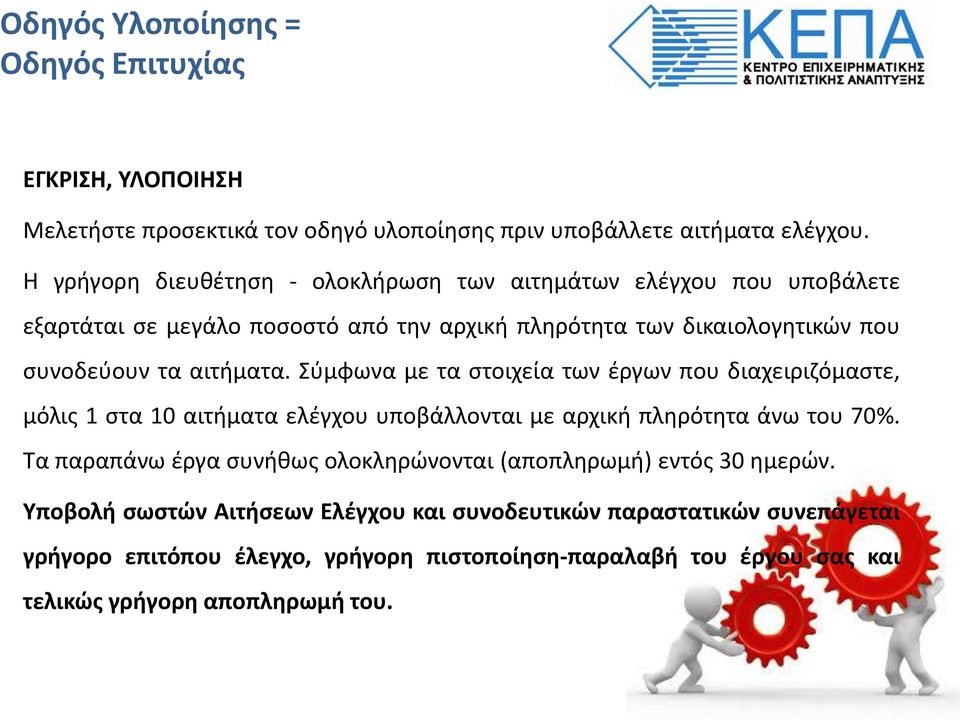 Οδηγός Υλοποίησης =
Οδηγός Επιτυχίας

ΚΕΠΑ
ΚΕΝΤΡΟ ΕΠΙΧΕΙΡΗΜΑΤΙΚΗΣ & ΠΟΛΙΤΙΣΤΙΚΗΣ ΑΝΑΠΤΥΞΗΣ

ΕΓΚΡΙΣΗ, ΥΛΟΠΟΙΗΣΗ

Μελετήστε προσεκτικά τον οδηγό υλοποίησης πριν υποβάλλετε αιτήματα ελέγχου.

Η γρήγορη διευθέτηση - ολοκλήρωση των αιτημάτων ελέγχου που υποβάλετε εξαρτάται σε μεγάλο ποσοστό από την αρχική πληρότητα των δικαιολογητικών που συνοδεύουν τα αιτήματα. Σύμφωνα με τα στοιχεία των έργων που διαχειριζόμαστε, μόλις 1 στα 10 αιτήματα ελέγχου υποβάλλονται με αρχική πληρότητα άνω του 70%. Τα παραπάνω έργα συνήθως ολοκληρώνονται (αποπληρωμή) εντός 30 ημερών.

Υποβολή σωστών Αιτήσεων Ελέγχου και συνοδευτικών παραστατικών συνεπάγεται γρήγορο επιτόπου έλεγχο, γρήγορη πιστοποίηση-παραλαβή του έργου σας και τελικώς γρήγορη αποπληρωμή του.